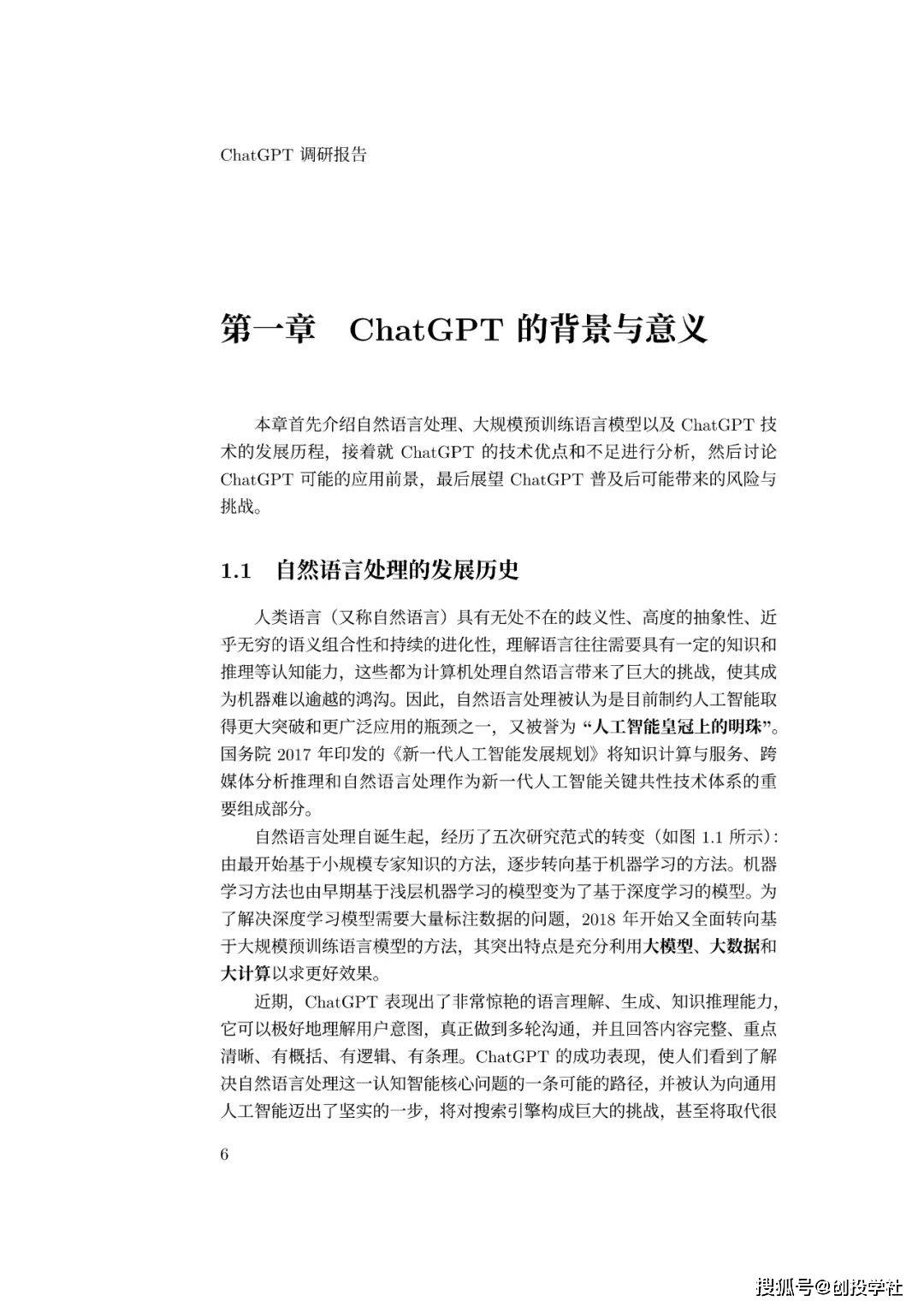 ChatGPT 调研报告

第一章 ChatGPT 的背景与意义

本章首先介绍自然语言处理、大规模预训练语言模型以及 ChatGPT 技术的发展历程，接着就 ChatGPT 的技术优点和不足进行分析，然后讨论 ChatGPT 可能的应用前景，最后展望 ChatGPT 普及后可能带来的风险与挑战。

1.1 自然语言处理的发展历史

人类语言（又称自然语言）具有无处不在的歧义性、高度的抽象性、近乎无穷的语义组合性和持续的进化性，理解语言往往需要具有一定的知识和推理等认知能力，这些都为计算机处理自然语言带来了巨大的挑战，使其成为机器难以逾越的鸿沟。因此，自然语言处理被认为是目前制约人工智能取得更大突破和更广泛应用的瓶颈之一，又被誉为“人工智能皇冠上的明珠”。国务院 2017 年印发的《新一代人工智能发展规划》将知识计算与服务、跨媒体分析推理和自然语言处理作为新一代人工智能关键共性技术体系的重要组成部分。

自然语言处理自诞生起，经历了五次研究范式的转变（如图 1.1 所示）：由最开始基于小规模专家知识的方法，逐步转向基于机器学习的方法。机器学习方法也由早期基于浅层机器学习的模型变为了基于深度学习的模型。为了解决深度学习模型需要大量标注数据的问题，2018 年开始又全面转向基于大规模预训练语言模型的方法，其突出特点是充分利用大模型、大数据和大计算以求更好效果。

近期，ChatGPT 表现出了非常惊艳的语言理解、生成、知识推理能力，它可以极好地理解用户意图，真正做到多轮沟通，并且回答内容完整、重点清晰、有概括、有逻辑、有条理。ChatGPT 的成功表现，使人们看到了解决自然语言处理这一认知智能核心问题的一条可能的路径，并被认为向通用人工智能迈出了坚实的一步，将对搜索引擎构成巨大的挑战，甚至将取代很

6

搜狐号@创投学社